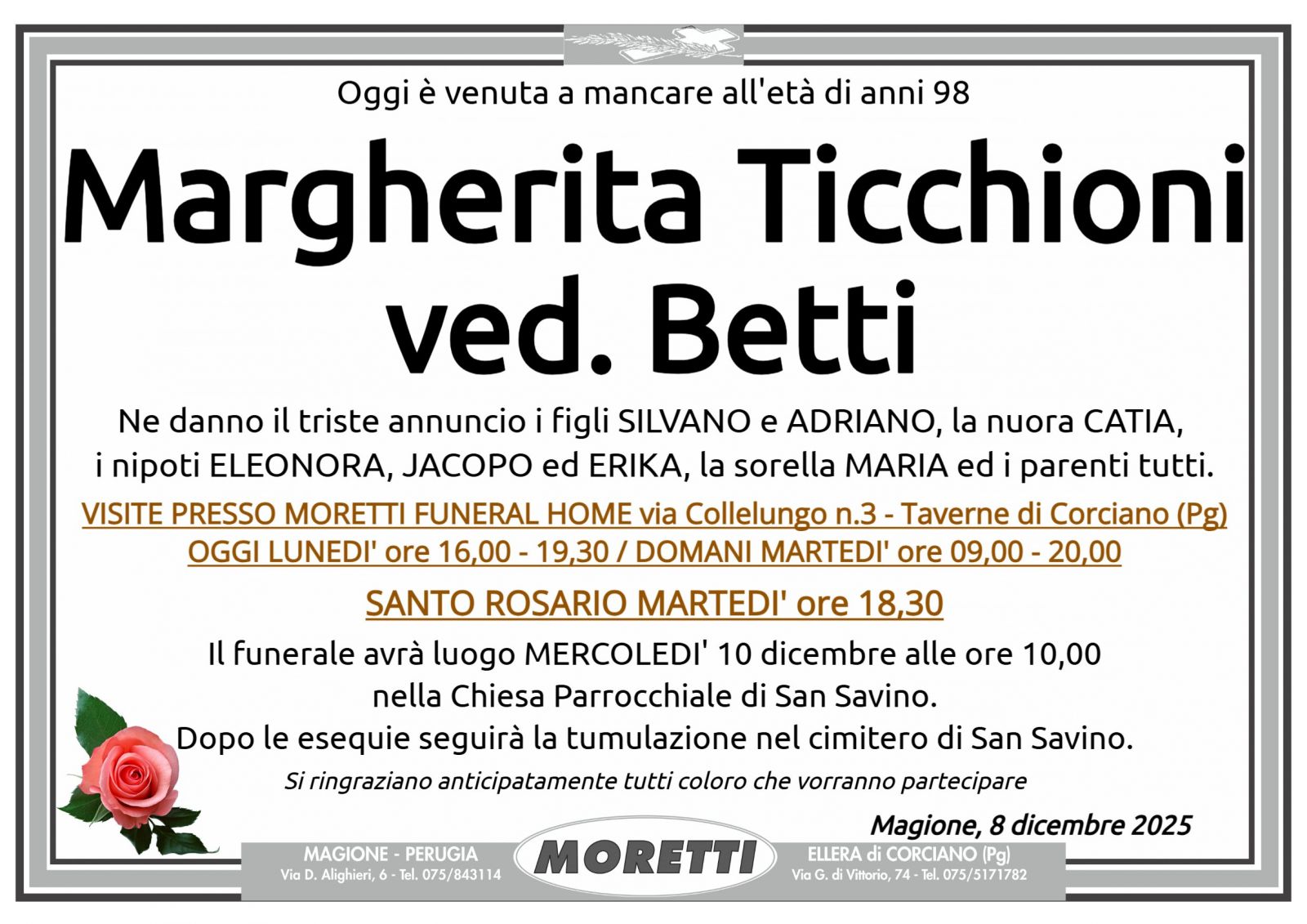 Oggi è venuta a mancare all'età di anni 98

Margherita Ticchioni ved. Betti

Ne danno il triste annuncio i figli SILVANO e ADRIANO, la nuora CATIA, i nipoti ELEONORA, JACOPO ed ERIKA, la sorella MARIA ed i parenti tutti.

VISITE PRESSO MORETTI FUNERAL HOME via Collelungo n.3 - Taverne di Corciano (Pg) OGGI LUNEDI' ore 16,00 - 19,30 / DOMANI MARTEDI' ore 09,00 - 20,00

SANTO ROSARIO MARTEDI' ore 18,30

Il funerale avrà luogo MERCOLEDI' 10 dicembre alle ore 10,00 nella Chiesa Parrocchiale di San Savino. Dopo le esequie seguirà la tumulazione nel cimitero di San Savino.

Si ringraziano anticipatamente tutti coloro che vorranno partecipare

Magione, 8 dicembre 2025

MAGIONE - PERUGIA
Via D. Alighieri, 6 - Tel. 075/843114

MORETTI

ELLERA di CORCIANO (Pg)
Via G. di Vittorio, 74 - Tel. 075/5171782